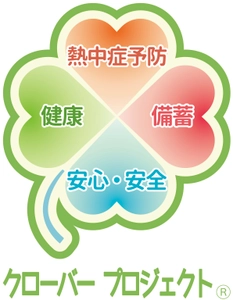 熱中症予防

健康

備蓄

安心・安全

クローバー プロジェクト®